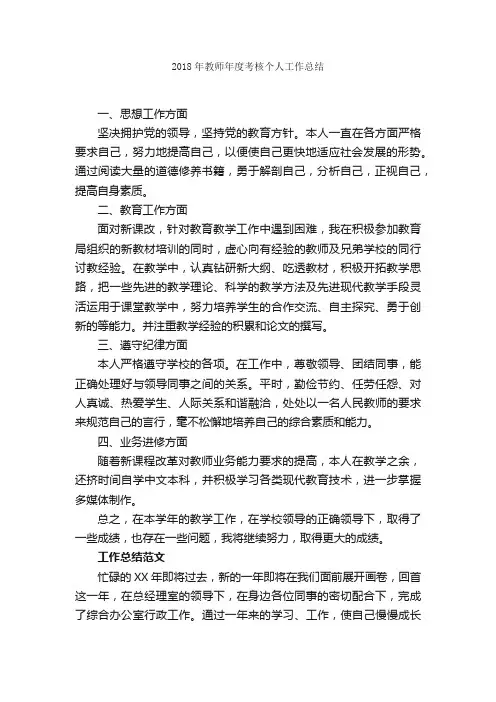 2018 年教师年度考核个人工作总结

一、思想工作方面

坚决拥护党的领导，坚持党的教育方针。本人一直在各方面严格要求自己，努力地提高自己，以便使自己更快地适应社会发展的形势。通过阅读大量的道德修养书籍，勇于解剖自己，分析自己，正视自己，提高自身素质。

二、教育工作方面

面对新课改，针对教育教学工作中遇到困难，我在积极参加教育局组织的新教材培训的同时，虚心向有经验的教师及兄弟学校的同行讨教经验。在教学中，认真钻研新大纲、吃透教材，积极开拓教学思路，把一些先进的教学理论、科学的教学方法及先进现代教学手段灵活运用于课堂教学中，努力培养学生的合作交流、自主探究、勇于创新的等能力。并注重教学经验的积累和论文的撰写。

三、遵守纪律方面

本人严格遵守学校的各项。在工作中，尊敬领导、团结同事，能正确处理好与领导同事之间的关系。平时，勤俭节约、任劳任怨、对人真诚、热爱学生、人际关系和谐融洽，处处以一名人民教师的要求来规范自己的言行，毫不松懈地培养自己的综合素质和能力。

四、业务进修方面

随着新课程改革对教师业务能力要求的提高，本人在教学之余，还挤时间自学中文本科，并积极学习各类现代教育技术，进一步掌握多媒体制作。

总之，在本学年的教学工作，在学校领导的正确领导下，取得了一些成绩，也存在一些问题，我将继续努力，取得更大的成绩。

工作总结范文

忙碌的 XX 年即将过去，新的一年即将在我们面前展开画卷，回首这一年，在总经理室的领导下，在身边各位同事的密切配合下，完成了综合办公室行政工作。通过一年来的学习、工作，使自己慢慢成长